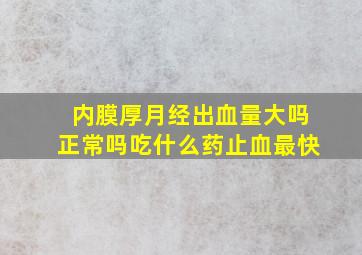 内膜厚月经出血量大吗
正常吗吃什么药止血最快